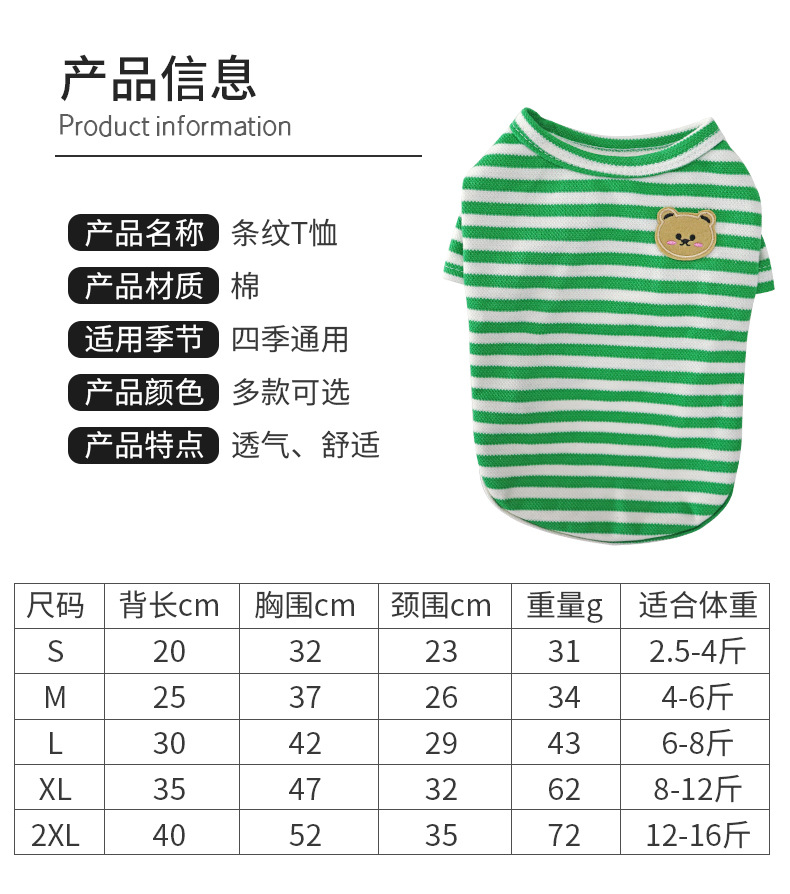 产品信息
Product information

产品名称 条纹T恤
产品材质 棉
适用季节 四季通用
产品颜色 多款可选
产品特点 透气、舒适

| 尺码 | 背长cm | 胸围cm | 颈围cm | 重量g | 适合体重 |
|---|---|---|---|---|---|
| S | 20 | 32 | 23 | 31 | 2.5-4斤 |
| M | 25 | 37 | 26 | 34 | 4-6斤 |
| L | 30 | 42 | 29 | 43 | 6-8斤 |
| XL | 35 | 47 | 32 | 62 | 8-12斤 |
| 2XL | 40 | 52 | 35 | 72 | 12-16斤 |